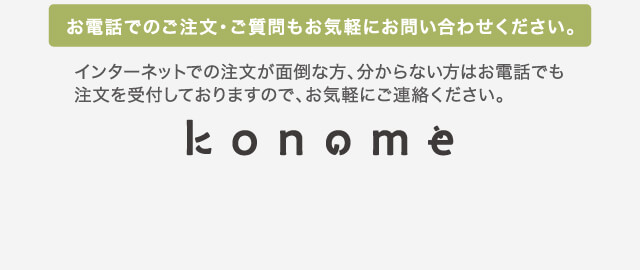 お電話でのご注文・ご質問もお気軽にお問い合わせください。

インターネットでの注文が面倒な方、分からない方はお電話でも注文を受付しておりますので、お気軽にご連絡ください。

konome